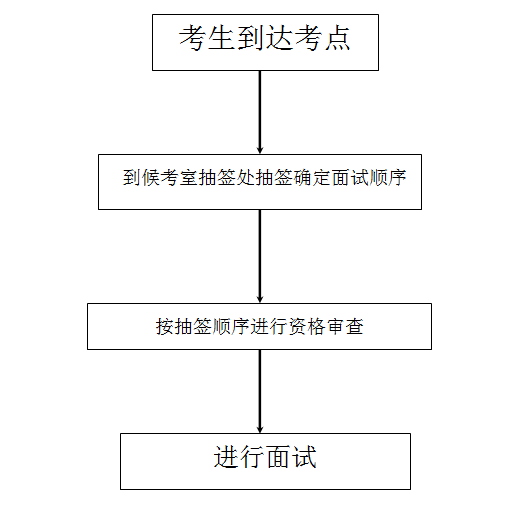 考生到达考点

到候考室抽签处抽签确定面试顺序

按抽签顺序进行资格审查

进行面试